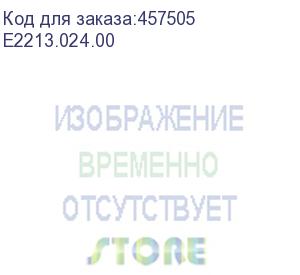 Код для заказа:457505
E2213.024.00

ИЗОБРАЖЕНИЕ
ВРЕМЕННО
ОТСУТСТВУЕТ
STORE